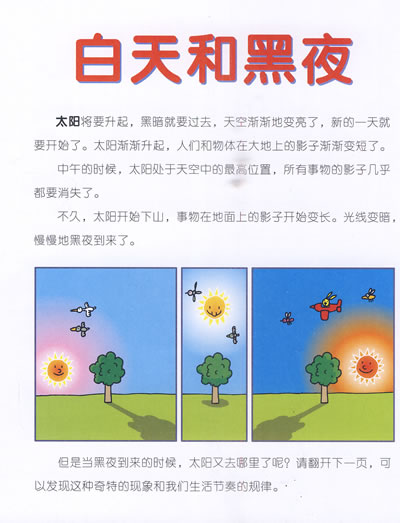 白天和黑夜

太阳将要升起，黑暗就要过去，天空渐渐地变亮了，新的一天就要开始了。太阳渐渐升起，人们和物体在大地上的影子渐渐变短了。

中午的时候，太阳处于天空中的最高位置，所有事物的影子几乎都要消失了。

不久，太阳开始下山，事物在地面上的影子开始变长。光线变暗，慢慢地黑夜到来了。

但是当黑夜到来的时候，太阳又去哪里了呢？请翻开下一页，可以发现这种奇特的现象和我们生活节奏的规律。